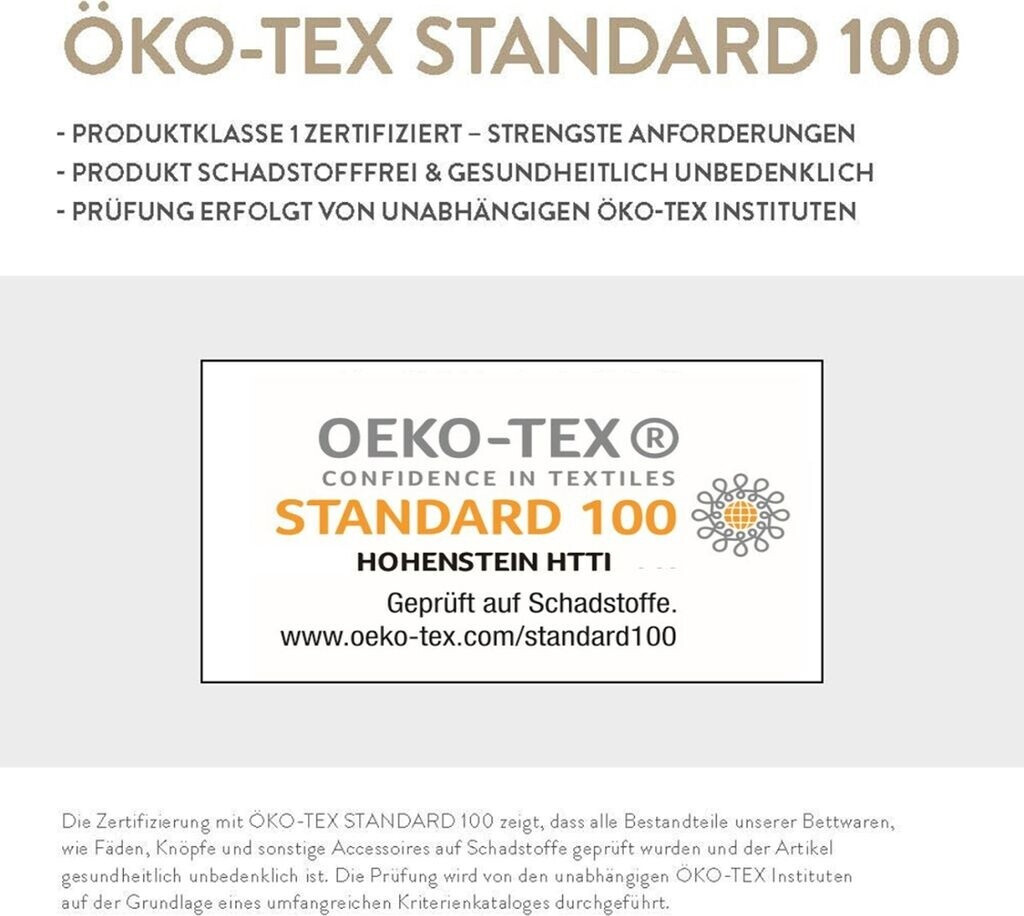 ÖKO-TEX STANDARD 100

- PRODUKTKLASSE 1 ZERTIFIZIERT – STRENGSTE ANFORDERUNGEN
- PRODUKT SCHADSTOFFFREI & GESUNDHEITLICH UNBEDENKLICH
- PRÜFUNG ERFOLGT VON UNABHÄNGIGEN ÖKO-TEX INSTITUTEN

OEKO-TEX®
CONFIDENCE IN TEXTILES
STANDARD 100
HOHENSTEIN HTTI
Geprüft auf Schadstoffe.
www.oeko-tex.com/standard100

Die Zertifizierung mit ÖKO-TEX STANDARD 100 zeigt, dass alle Bestandteile unserer Bettwaren, wie Fäden, Knöpfe und sonstige Accessoires auf Schadstoffe geprüft wurden und der Artikel gesundheitlich unbedenklich ist. Die Prüfung wird von den unabhängigen ÖKO-TEX Instituten auf der Grundlage eines umfangreichen Kriterienkataloges durchgeführt.